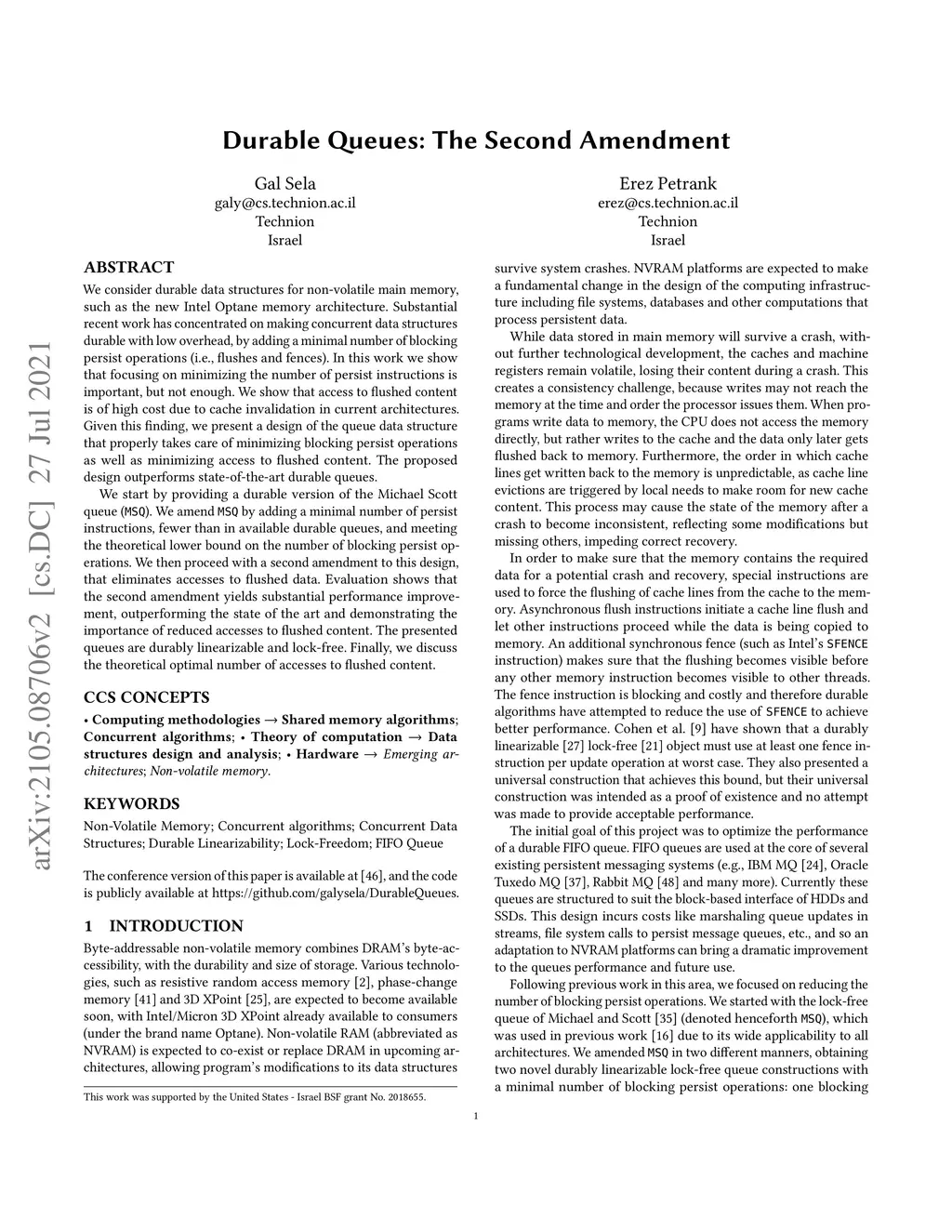 arXiv:2105.08706v2 [cs.DC] 27 Jul 2021

Durable Queues: The Second Amendment

Gal Sela
galy@cs.technion.ac.il
Technion
Israel

Erez Petrank
erez@cs.technion.ac.il
Technion
Israel

ABSTRACT

We consider durable data structures for non-volatile main memory, such as the new Intel Optane memory architecture. Substantial recent work has concentrated on making concurrent data structures durable with low overhead, by adding a minimal number of blocking persist operations (i.e., flushes and fences). In this work we show that focusing on minimizing the number of persist instructions is important, but not enough. We show that access to flushed content is of high cost due to cache invalidation in current architectures. Given this finding, we present a design of the queue data structure that properly takes care of minimizing blocking persist operations as well as minimizing access to flushed content. The proposed design outperforms state-of-the-art durable queues.

We start by providing a durable version of the Michael Scott queue (MSQ). We amend MSQ by adding a minimal number of persist instructions, fewer than in available durable queues, and meeting the theoretical lower bound on the number of blocking persist operations. We then proceed with a second amendment to this design, that eliminates accesses to flushed data. Evaluation shows that the second amendment yields substantial performance improvement, outperforming the state of the art and demonstrating the importance of reduced accesses to flushed content. The presented queues are durably linearizable and lock-free. Finally, we discuss the theoretical optimal number of accesses to flushed content.

CCS CONCEPTS

• Computing methodologies → Shared memory algorithms; Concurrent algorithms; • Theory of computation → Data structures design and analysis; • Hardware → Emerging architectures; Non-volatile memory.

KEYWORDS

Non-Volatile Memory; Concurrent algorithms; Concurrent Data Structures; Durable Linearizability; Lock-Freedom; FIFO Queue

The conference version of this paper is available at [46], and the code is publicly available at https://github.com/galysela/DurableQueues.

1 INTRODUCTION

Byte-addressable non-volatile memory combines DRAM's byte-accessibility, with the durability and size of storage. Various technologies, such as resistive random access memory [2], phase-change memory [41] and 3D XPoint [25], are expected to become available soon, with Intel/Micron 3D XPoint already available to consumers (under the brand name Optane). Non-volatile RAM (abbreviated as NVRAM) is expected to co-exist or replace DRAM in upcoming architectures, allowing program's modifications to its data structures

This work was supported by the United States - Israel BSF grant No. 2018655.

survive system crashes. NVRAM platforms are expected to make a fundamental change in the design of the computing infrastructure including file systems, databases and other computations that process persistent data.

While data stored in main memory will survive a crash, without further technological development, the caches and machine registers remain volatile, losing their content during a crash. This creates a consistency challenge, because writes may not reach the memory at the time and order the processor issues them. When programs write data to memory, the CPU does not access the memory directly, but rather writes to the cache and the data only later gets flushed back to memory. Furthermore, the order in which cache lines get written back to the memory is unpredictable, as cache line evictions are triggered by local needs to make room for new cache content. This process may cause the state of the memory after a crash to become inconsistent, reflecting some modifications but missing others, impeding correct recovery.

In order to make sure that the memory contains the required data for a potential crash and recovery, special instructions are used to force the flushing of cache lines from the cache to the memory. Asynchronous flush instructions initiate a cache line flush and let other instructions proceed while the data is being copied to memory. An additional synchronous fence (such as Intel's SFENCE instruction) makes sure that the flushing becomes visible before any other memory instruction becomes visible to other threads. The fence instruction is blocking and costly and therefore durable algorithms have attempted to reduce the use of SFENCE to achieve better performance. Cohen et al. [9] have shown that a durably linearizable [27] lock-free [21] object must use at least one fence instruction per update operation at worst case. They also presented a universal construction that achieves this bound, but their universal construction was intended as a proof of existence and no attempt was made to provide acceptable performance.

The initial goal of this project was to optimize the performance of a durable FIFO queue. FIFO queues are used at the core of several existing persistent messaging systems (e.g., IBM MQ [24], Oracle Tuxedo MQ [37], Rabbit MQ [48] and many more). Currently these queues are structured to suit the block-based interface of HDDs and SSDs. This design incurs costs like marshaling queue updates in streams, file system calls to persist message queues, etc., and so an adaptation to NVRAM platforms can bring a dramatic improvement to the queues performance and future use.

Following previous work in this area, we focused on reducing the number of blocking persist operations. We started with the lock-free queue of Michael and Scott [35] (denoted henceforth MSQ), which was used in previous work [16] due to its wide applicability to all architectures. We amended MSQ in two different manners, obtaining two novel durably linearizable lock-free queue constructions with a minimal number of blocking persist operations: one blocking

1